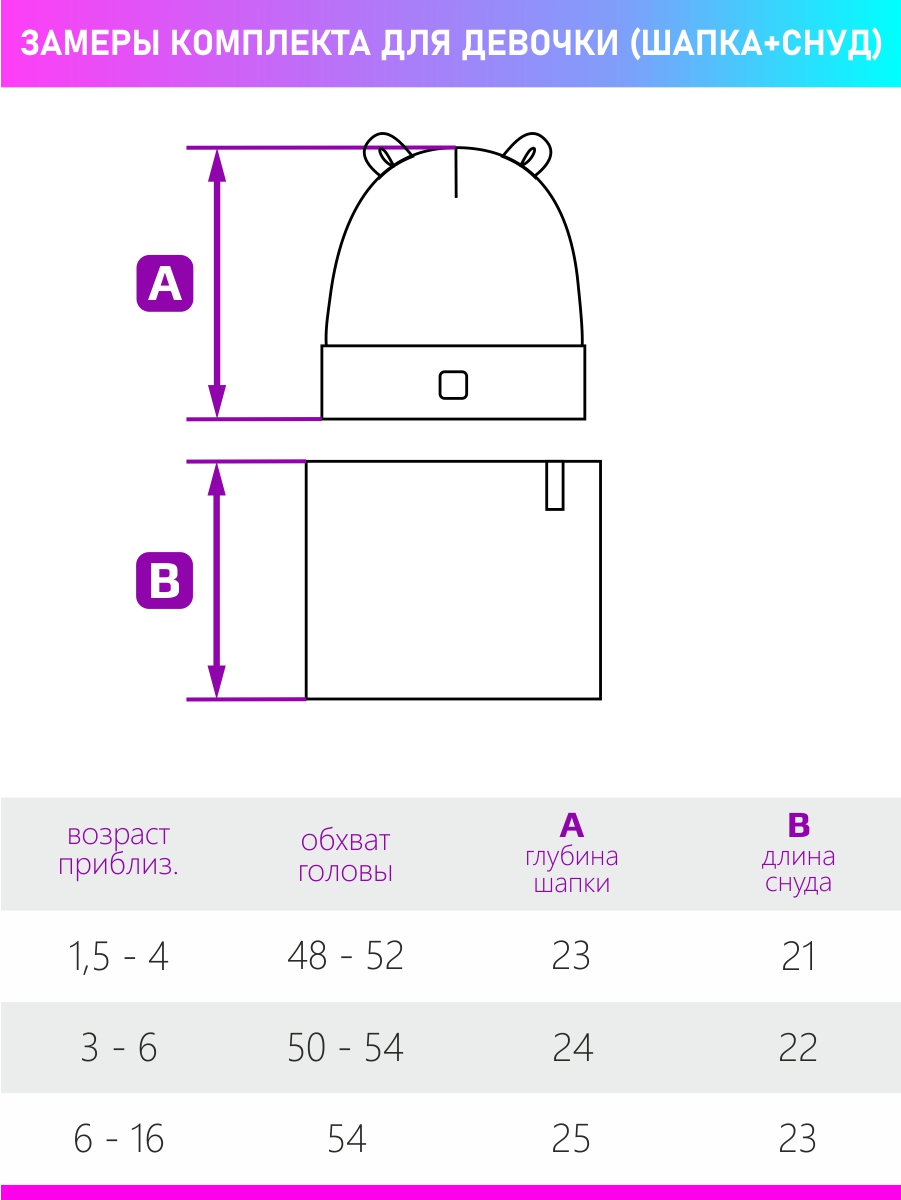 ЗАМЕРЫ КОМПЛЕКТА ДЛЯ ДЕВОЧКИ (ШАПКА+СНУД)

A

B

| возраст приблиз. | обхват головы | A глубина шапки | B длина снуда |
|---|---|---|---|
| 1,5 - 4 | 48 - 52 | 23 | 21 |
| 3 - 6 | 50 - 54 | 24 | 22 |
| 6 - 16 | 54 | 25 | 23 |